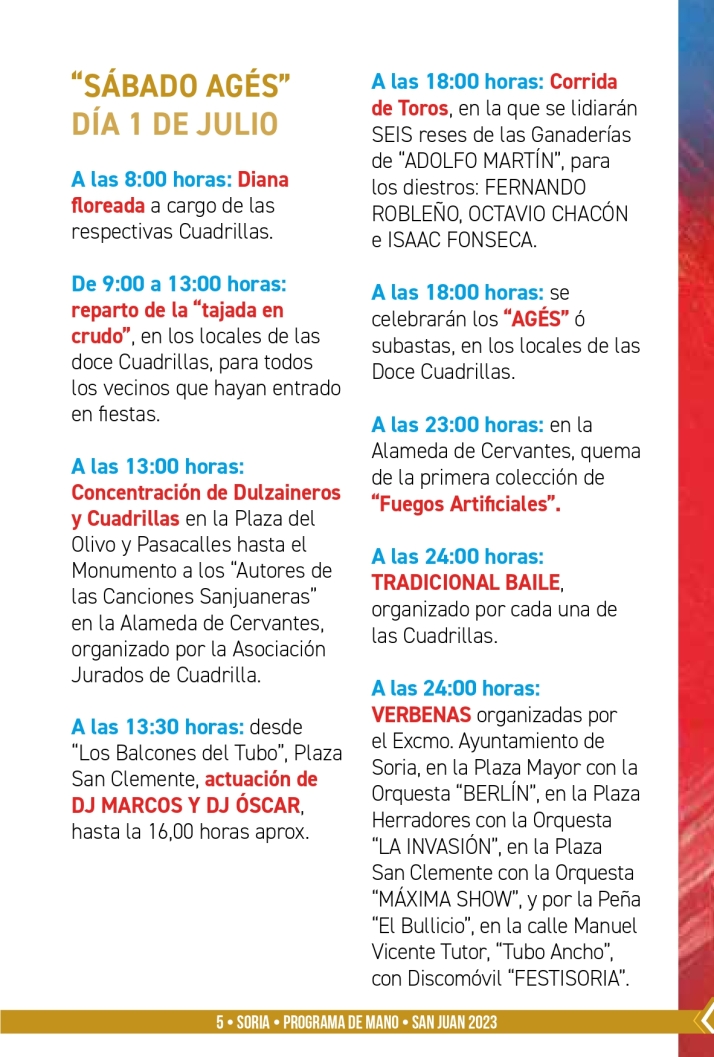 “SÁBADO AGÉS”
DÍA 1 DE JULIO

A las 8:00 horas: Diana floreada a cargo de las respectivas Cuadrillas.

De 9:00 a 13:00 horas: reparto de la “tajada en crudo”, en los locales de las doce Cuadrillas, para todos los vecinos que hayan entrado en fiestas.

A las 13:00 horas: Concentración de Dulzaineros y Cuadrillas en la Plaza del Olivo y Pasacalles hasta el Monumento a los “Autores de las Canciones Sanjuaneras” en la Alameda de Cervantes, organizado por la Asociación Jurados de Cuadrilla.

A las 13:30 horas: desde “Los Balcones del Tubo”, Plaza San Clemente, actuación de DJ MARCOS Y DJ ÓSCAR, hasta la 16,00 horas aprox.

A las 18:00 horas: Corrida de Toros, en la que se lidiarán SEIS reses de las Ganaderías de “ADOLFO MARTÍN”, para los diestros: FERNANDO ROBLEÑO, OCTAVIO CHACÓN e ISAAC FONSECA.

A las 18:00 horas: se celebrarán los “AGÉS” ó subastas, en los locales de las Doce Cuadrillas.

A las 23:00 horas: en la Alameda de Cervantes, quema de la primera colección de “Fuegos Artificiales”.

A las 24:00 horas: TRADICIONAL BAILE, organizado por cada una de las Cuadrillas.

A las 24:00 horas: VERBENAS organizadas por el Excmo. Ayuntamiento de Soria, en la Plaza Mayor con la Orquesta “BERLÍN”, en la Plaza Herradores con la Orquesta “LA INVASIÓN”, en la Plaza San Clemente con la Orquesta “MÁXIMA SHOW”, y por la Peña “El Bullicio”, en la calle Manuel Vicente Tutor, “Tubo Ancho”, con Discomóvil “FESTISORIA”.

5 • SORIA • PROGRAMA DE MANO • SAN JUAN 2023